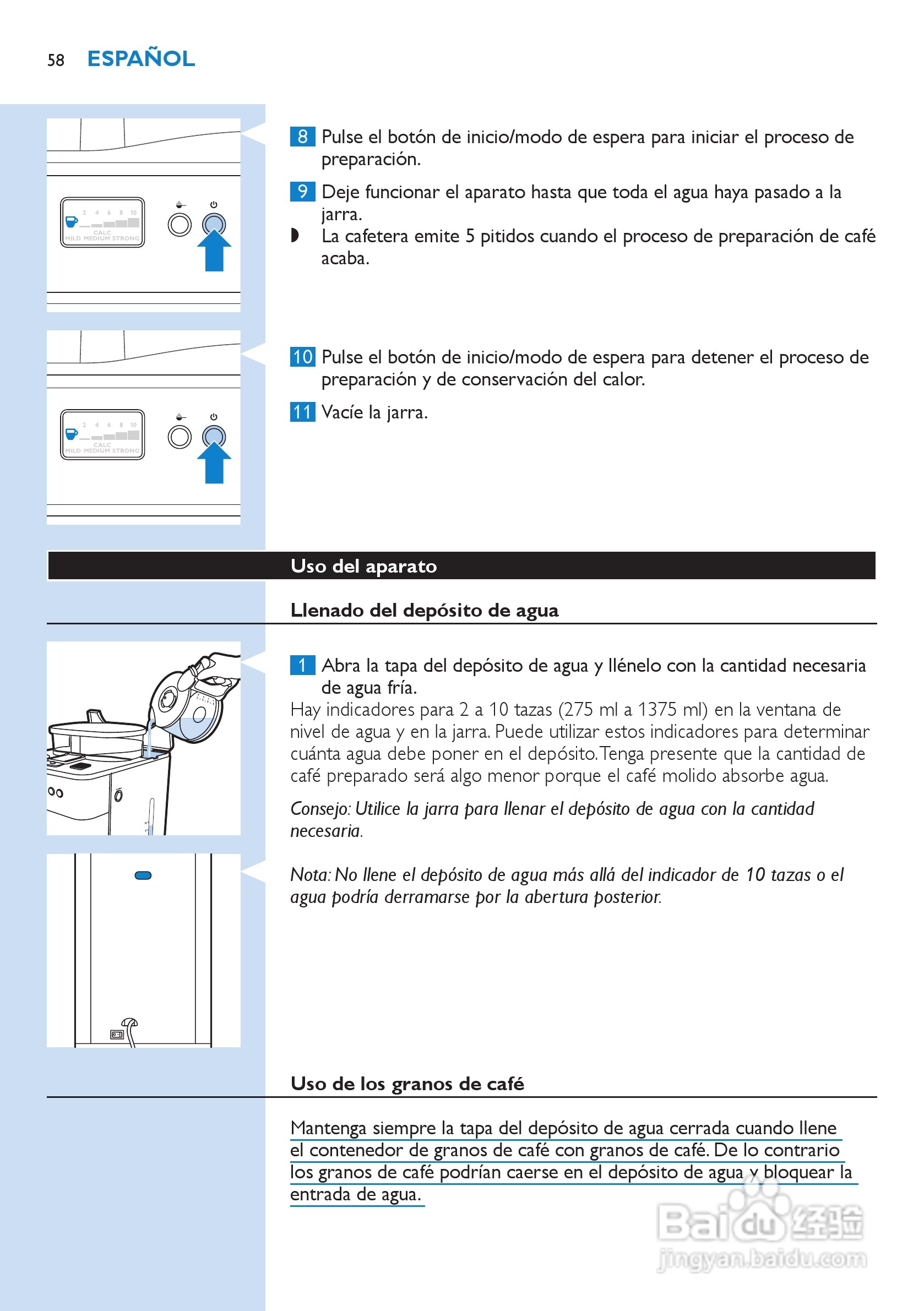 58 ESPAÑOL

2 4 6 8 10
CALC
MILD MEDIUM STRONG

8 Pulse el botón de inicio/modo de espera para iniciar el proceso de preparación.

9 Deje funcionar el aparato hasta que toda el agua haya pasado a la jarra.
◗ La cafetera emite 5 pitidos cuando el proceso de preparación de café acaba.

2 4 6 8 10
CALC
MILD MEDIUM STRONG

10 Pulse el botón de inicio/modo de espera para detener el proceso de preparación y de conservación del calor.

11 Vacíe la jarra.

Uso del aparato

Llenado del depósito de agua

1 Abra la tapa del depósito de agua y llénelo con la cantidad necesaria de agua fría.
Hay indicadores para 2 a 10 tazas (275 ml a 1375 ml) en la ventana de nivel de agua y en la jarra. Puede utilizar estos indicadores para determinar cuánta agua debe poner en el depósito. Tenga presente que la cantidad de café preparado será algo menor porque el café molido absorbe agua.

Consejo: Utilice la jarra para llenar el depósito de agua con la cantidad necesaria.

Nota: No llene el depósito de agua más allá del indicador de 10 tazas o el agua podría derramarse por la abertura posterior.

Uso de los granos de café

Mantenga siempre la tapa del depósito de agua cerrada cuando llene el contenedor de granos de café con granos de café. De lo contrario los granos de café podrían caerse en el depósito de agua y bloquear la entrada de agua.

Baidu 经验
jingyan.baidu.com